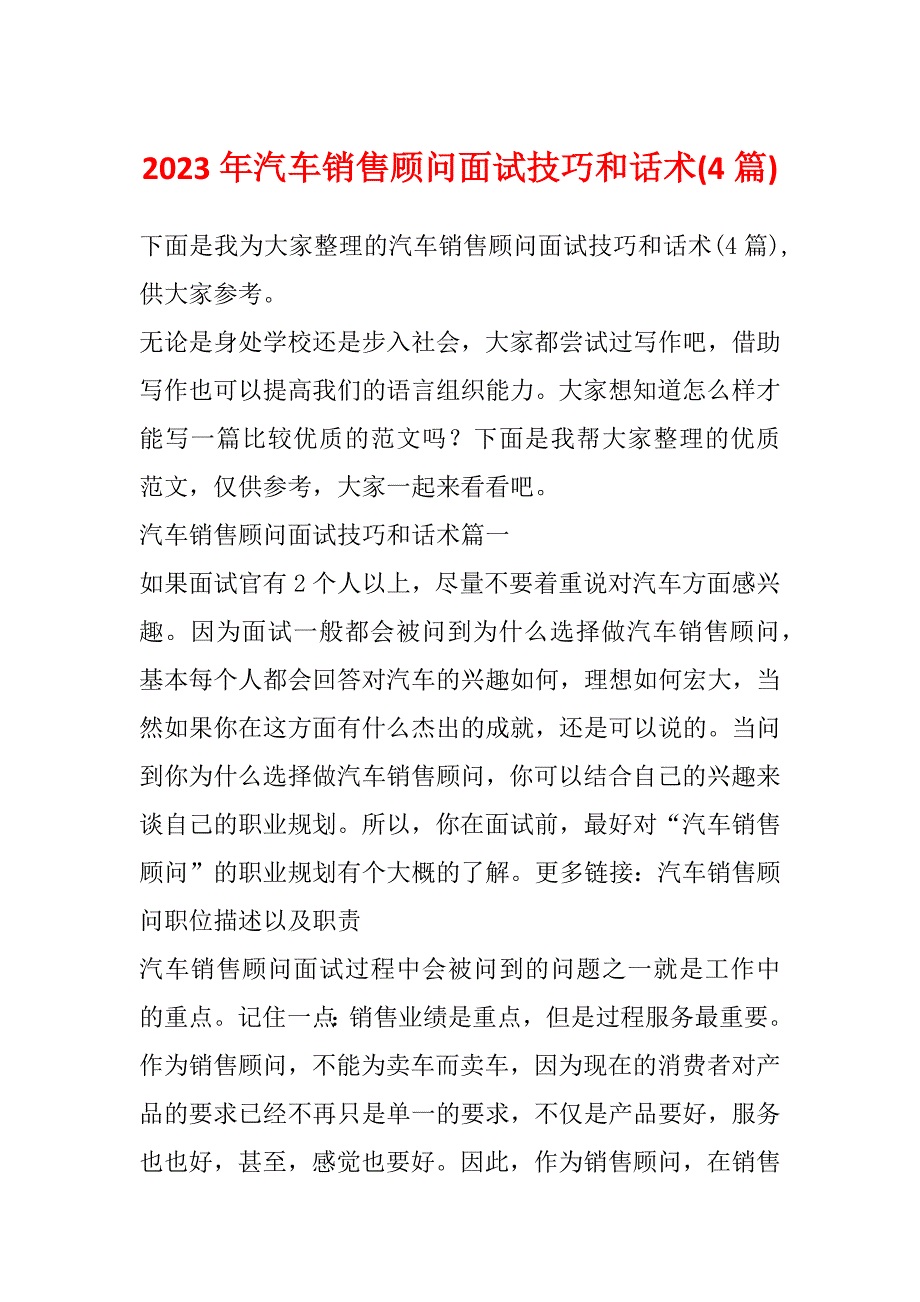 2023 年汽车销售顾问面试技巧和话术(4 篇)

下面是我为大家整理的汽车销售顾问面试技巧和话术(4 篇)，供大家参考。

无论是身处学校还是步入社会，大家都尝试过写作吧，借助写作也可以提高我们的语言组织能力。大家想知道怎么样才能写一篇比较优质的范文吗？下面是我帮大家整理的优质范文，仅供参考，大家一起来看看吧。

汽车销售顾问面试技巧和话术篇一

如果面试官有 2 个人以上，尽量不要着重说对汽车方面感兴趣。因为面试一般都会被问到为什么选择做汽车销售顾问，基本每个人都会回答对汽车的兴趣如何，理想如何宏大，当然如果你在这方面有什么杰出的成就，还是可以说的。当问到你为什么选择做汽车销售顾问，你可以结合自己的兴趣来谈自己的职业规划。所以，你在面试前，最好对“汽车销售顾问”的职业规划有个大概的了解。更多链接：汽车销售顾问职位描述以及职责

汽车销售顾问面试过程中会被问到的问题之一就是工作中的重点。记住一点：销售业绩是重点，但是过程服务最重要。作为销售顾问，不能为卖车而卖车，因为现在的消费者对产品的要求已经不再只是单一的要求，不仅是产品要好，服务也也好，甚至，感觉也要好。因此，作为销售顾问，在销售